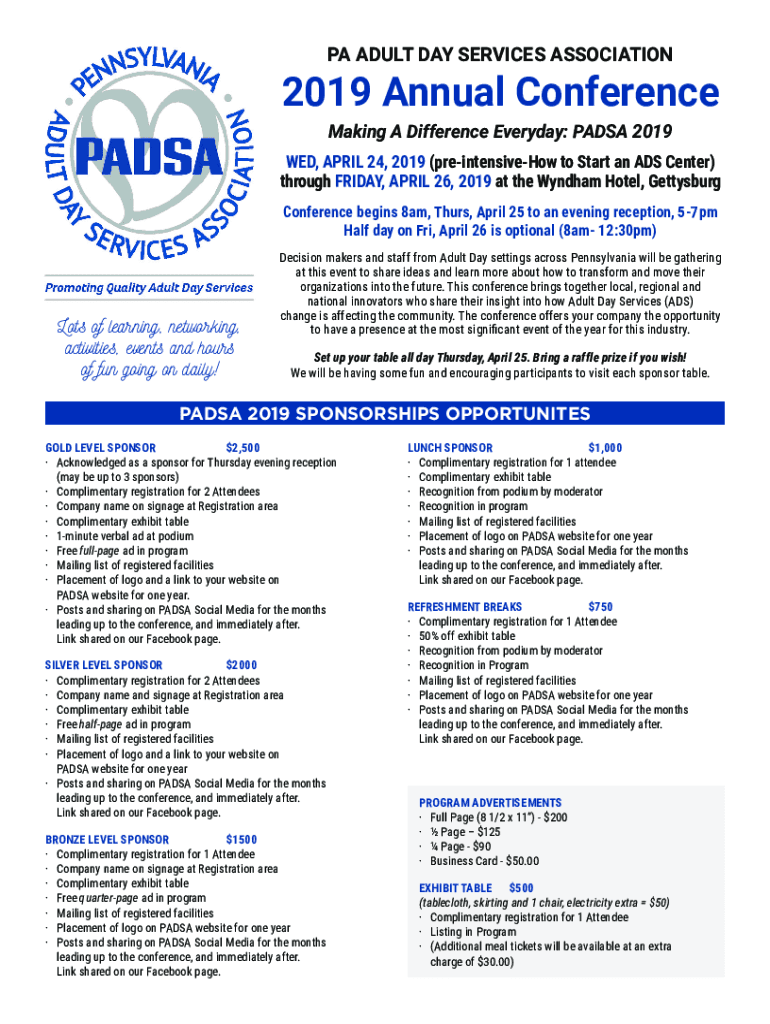 PENNSYLVANIA ADULT DAY SERVICES ASSOCIATION

PADSA

Promoting Quality Adult Day Services

Lots of learning, networking, activities, events and hours of fun going on daily!

PA ADULT DAY SERVICES ASSOCIATION

2019 Annual Conference

Making A Difference Everyday: PADSA 2019

WED, APRIL 24, 2019 (pre-intensive-How to Start an ADS Center) through FRIDAY, APRIL 26, 2019 at the Wyndham Hotel, Gettysburg

Conference begins 8am, Thurs, April 25 to an evening reception, 5-7pm
Half day on Fri, April 26 is optional (8am- 12:30pm)

Decision makers and staff from Adult Day settings across Pennsylvania will be gathering at this event to share ideas and learn more about how to transform and move their organizations into the future. This conference brings together local, regional and national innovators who share their insight into how Adult Day Services (ADS) change is affecting the community. The conference offers your company the opportunity to have a presence at the most significant event of the year for this industry.

Set up your table all day Thursday, April 25. Bring a raffle prize if you wish!
We will be having some fun and encouraging participants to visit each sponsor table.

PADSA 2019 SPONSORSHIPS OPPORTUNITES

GOLD LEVEL SPONSOR $2,500
· Acknowledged as a sponsor for Thursday evening reception (may be up to 3 sponsors)
· Complimentary registration for 2 Attendees
· Company name on signage at Registration area
· Complimentary exhibit table
· 1-minute verbal ad at podium
· Free full-page ad in program
· Mailing list of registered facilities
· Placement of logo and a link to your website on PADSA website for one year.
· Posts and sharing on PADSA Social Media for the months leading up to the conference, and immediately after. Link shared on our Facebook page.

SILVER LEVEL SPONSOR $2000
· Complimentary registration for 2 Attendees
· Company name and signage at Registration area
· Complimentary exhibit table
· Free half-page ad in program
· Mailing list of registered facilities
· Placement of logo and a link to your website on PADSA website for one year
· Posts and sharing on PADSA Social Media for the months leading up to the conference, and immediately after. Link shared on our Facebook page.

BRONZE LEVEL SPONSOR $1500
· Complimentary registration for 1 Attendee
· Company name on signage at Registration area
· Complimentary exhibit table
· Free quarter-page ad in program
· Mailing list of registered facilities
· Placement of logo on PADSA website for one year
· Posts and sharing on PADSA Social Media for the months leading up to the conference, and immediately after. Link shared on our Facebook page.

LUNCH SPONSOR $1,000
· Complimentary registration for 1 attendee
· Complimentary exhibit table
· Recognition from podium by moderator
· Recognition in program
· Mailing list of registered facilities
· Placement of logo on PADSA website for one year
· Posts and sharing on PADSA Social Media for the months leading up to the conference, and immediately after. Link shared on our Facebook page.

REFRESHMENT BREAKS $750
· Complimentary registration for 1 Attendee
· 50% off exhibit table
· Recognition from podium by moderator
· Recognition in Program
· Mailing list of registered facilities
· Placement of logo on PADSA website for one year
· Posts and sharing on PADSA Social Media for the months leading up to the conference, and immediately after. Link shared on our Facebook page.

PROGRAM ADVERTISEMENTS
· Full Page (8 1/2 x 11") - $200
· ½ Page – $125
· ¼ Page - $90
· Business Card - $50.00

EXHIBIT TABLE $500
(tablecloth, skirting and 1 chair, electricity extra = $50)
· Complimentary registration for 1 Attendee
· Listing in Program
· (Additional meal tickets will be available at an extra charge of $30.00)